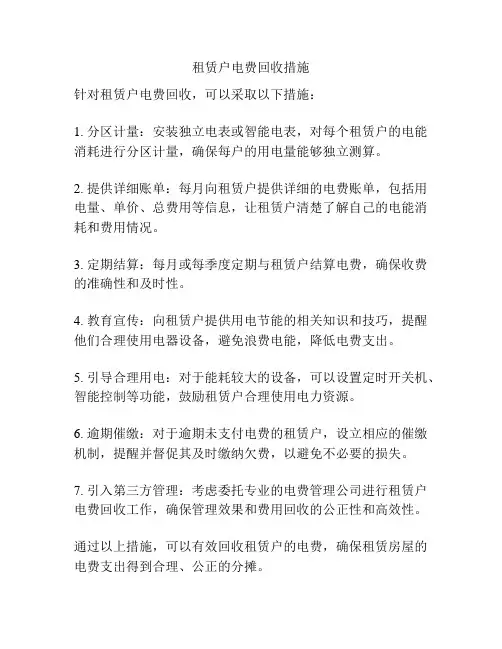 租赁户电费回收措施

针对租赁户电费回收，可以采取以下措施：

1. 分区计量：安装独立电表或智能电表，对每个租赁户的电能消耗进行分区计量，确保每户的用电量能够独立测算。

2. 提供详细账单：每月向租赁户提供详细的电费账单，包括用电量、单价、总费用等信息，让租赁户清楚了解自己的电能消耗和费用情况。

3. 定期结算：每月或每季度定期与租赁户结算电费，确保收费的准确性和及时性。

4. 教育宣传：向租赁户提供用电节能的相关知识和技巧，提醒他们合理使用电器设备，避免浪费电能，降低电费支出。

5. 引导合理用电：对于能耗较大的设备，可以设置定时开关机、智能控制等功能，鼓励租赁户合理使用电力资源。

6. 逾期催缴：对于逾期未支付电费的租赁户，设立相应的催缴机制，提醒并督促其及时缴纳欠费，以避免不必要的损失。

7. 引入第三方管理：考虑委托专业的电费管理公司进行租赁户电费回收工作，确保管理效果和费用回收的公正性和高效性。

通过以上措施，可以有效回收租赁户的电费，确保租赁房屋的电费支出得到合理、公正的分摊。